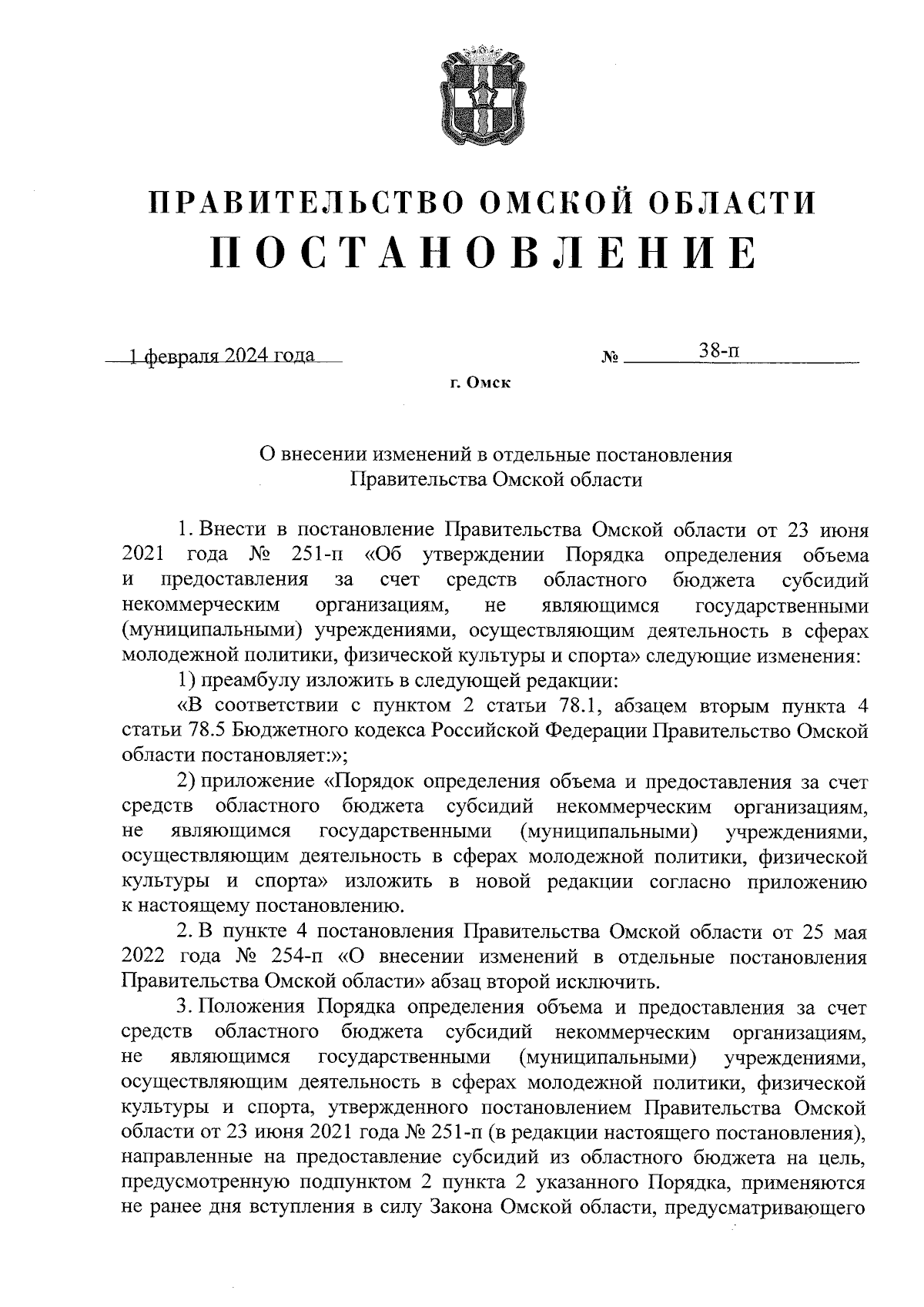 ПРАВИТЕЛЬСТВО ОМСКОЙ ОБЛАСТИ
ПОСТАНОВЛЕНИЕ

1 февраля 2024 года № 38-п

г. Омск

О внесении изменений в отдельные постановления Правительства Омской области

1. Внести в постановление Правительства Омской области от 23 июня 2021 года № 251-п «Об утверждении Порядка определения объема и предоставления за счет средств областного бюджета субсидий некоммерческим организациям, не являющимся государственными (муниципальными) учреждениями, осуществляющим деятельность в сферах молодежной политики, физической культуры и спорта» следующие изменения:

1) преамбулу изложить в следующей редакции:

«В соответствии с пунктом 2 статьи 78.1, абзацем вторым пункта 4 статьи 78.5 Бюджетного кодекса Российской Федерации Правительство Омской области постановляет:»;

2) приложение «Порядок определения объема и предоставления за счет средств областного бюджета субсидий некоммерческим организациям, не являющимся государственными (муниципальными) учреждениями, осуществляющим деятельность в сферах молодежной политики, физической культуры и спорта» изложить в новой редакции согласно приложению к настоящему постановлению.

2. В пункте 4 постановления Правительства Омской области от 25 мая 2022 года № 254-п «О внесении изменений в отдельные постановления Правительства Омской области» абзац второй исключить.

3. Положения Порядка определения объема и предоставления за счет средств областного бюджета субсидий некоммерческим организациям, не являющимся государственными (муниципальными) учреждениями, осуществляющим деятельность в сферах молодежной политики, физической культуры и спорта, утвержденного постановлением Правительства Омской области от 23 июня 2021 года № 251-п (в редакции настоящего постановления), направленные на предоставление субсидий из областного бюджета на цель, предусмотренную подпунктом 2 пункта 2 указанного Порядка, применяются не ранее дня вступления в силу Закона Омской области, предусматривающего